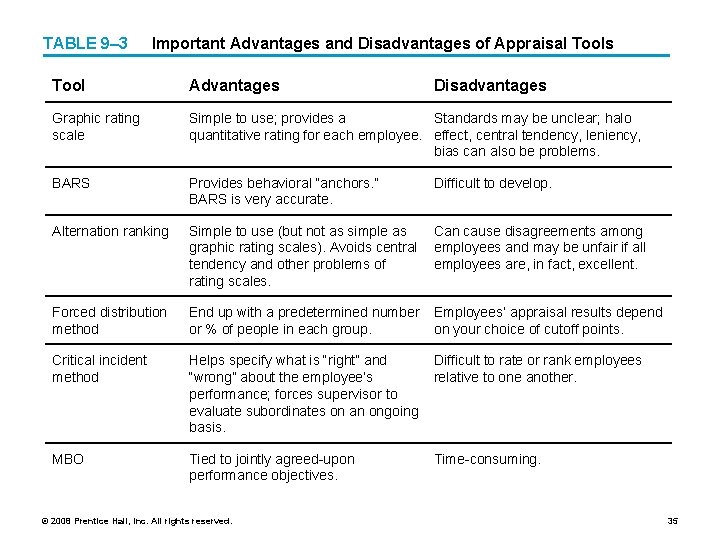 TABLE 9–3 Important Advantages and Disadvantages of Appraisal Tools

| Tool | Advantages | Disadvantages |
|---|---|---|
| Graphic rating scale | Simple to use; provides a quantitative rating for each employee. | Standards may be unclear; halo effect, central tendency, leniency, bias can also be problems. |
| BARS | Provides behavioral "anchors." BARS is very accurate. | Difficult to develop. |
| Alternation ranking | Simple to use (but not as simple as graphic rating scales). Avoids central tendency and other problems of rating scales. | Can cause disagreements among employees and may be unfair if all employees are, in fact, excellent. |
| Forced distribution method | End up with a predetermined number or % of people in each group. | Employees' appraisal results depend on your choice of cutoff points. |
| Critical incident method | Helps specify what is "right" and "wrong" about the employee's performance; forces supervisor to evaluate subordinates on an ongoing basis. | Difficult to rate or rank employees relative to one another. |
| MBO | Tied to jointly agreed-upon performance objectives. | Time-consuming. |

© 2008 Prentice Hall, Inc. All rights reserved.

35